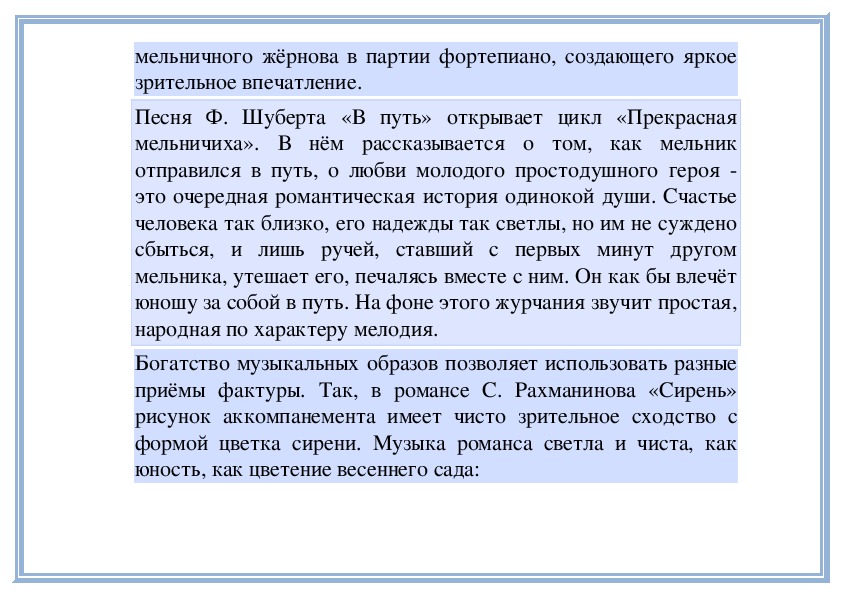 мельничного жёрнова в партии фортепиано, создающего яркое зрительное впечатление.

Песня Ф. Шуберта «В путь» открывает цикл «Прекрасная мельничиха». В нём рассказывается о том, как мельник отправился в путь, о любви молодого простодушного героя - это очередная романтическая история одинокой души. Счастье человека так близко, его надежды так светлы, но им не суждено сбыться, и лишь ручей, ставший с первых минут другом мельника, утешает его, печалясь вместе с ним. Он как бы влечёт юношу за собой в путь. На фоне этого журчания звучит простая, народная по характеру мелодия.

Богатство музыкальных образов позволяет использовать разные приёмы фактуры. Так, в романсе С. Рахманинова «Сирень» рисунок аккомпанемента имеет чисто зрительное сходство с формой цветка сирени. Музыка романса светла и чиста, как юность, как цветение весеннего сада: